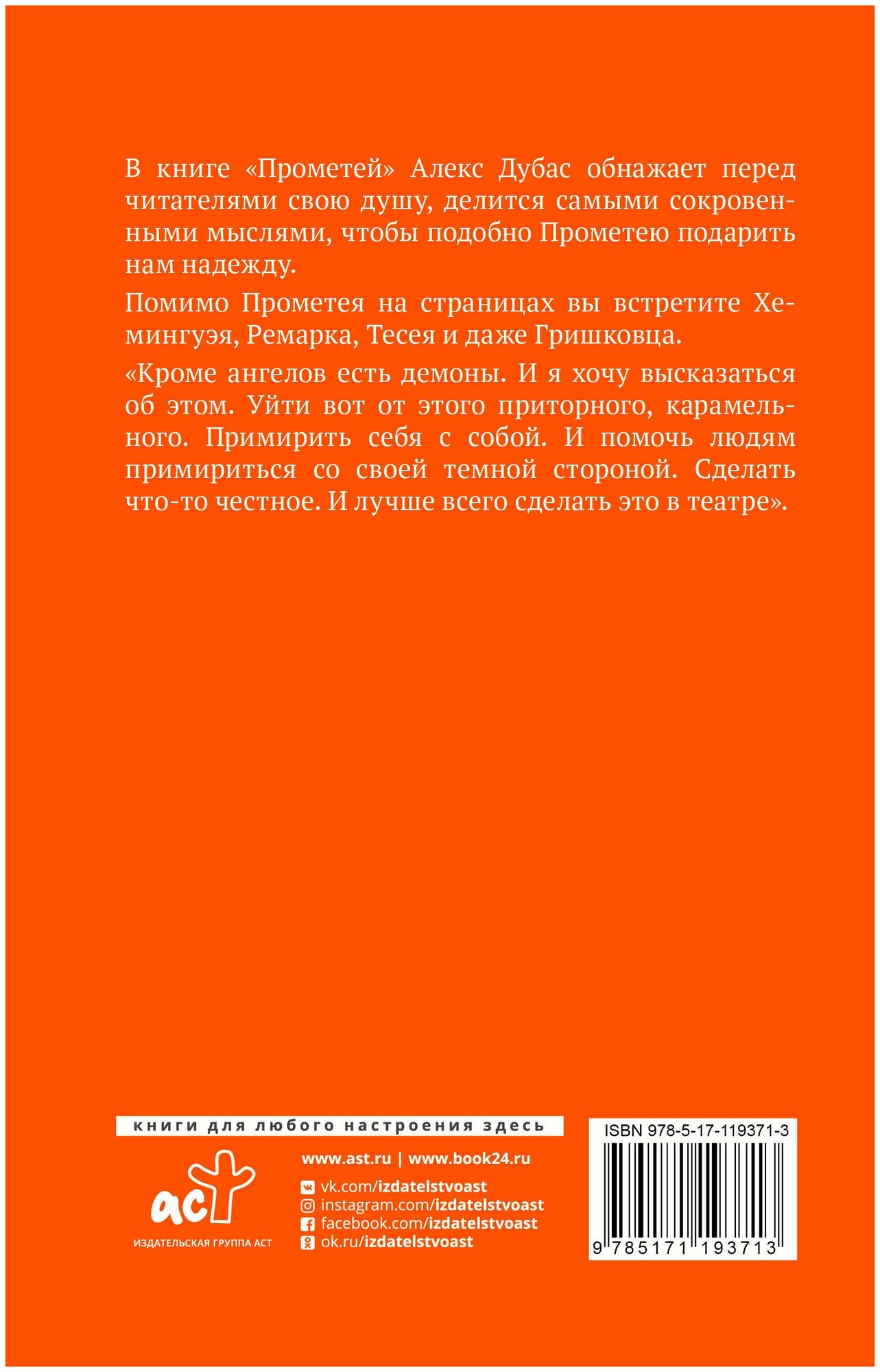 В книге «Прометей» Алекс Дубас обнажает перед читателями свою душу, делится самыми сокровенными мыслями, чтобы подобно Прометею подарить нам надежду.

Помимо Прометея на страницах вы встретите Хемингуэя, Ремарка, Тесея и даже Гришковца.

«Кроме ангелов есть демоны. И я хочу высказаться об этом. Уйти вот от этого приторного, карамельного. Примирить себя с собой. И помочь людям примириться со своей темной стороной. Сделать что-то честное. И лучше всего сделать это в театре».

книги для любого настроения здесь

аст
ИЗДАТЕЛЬСКАЯ ГРУППА АСТ

www.ast.ru | www.book24.ru
vk.com/izdatelstvoast
instagram.com/izdatelstvoast
facebook.com/izdatelstvoast
ok.ru/izdatelstvoast

ISBN 978-5-17-119371-3
9 785171 193713